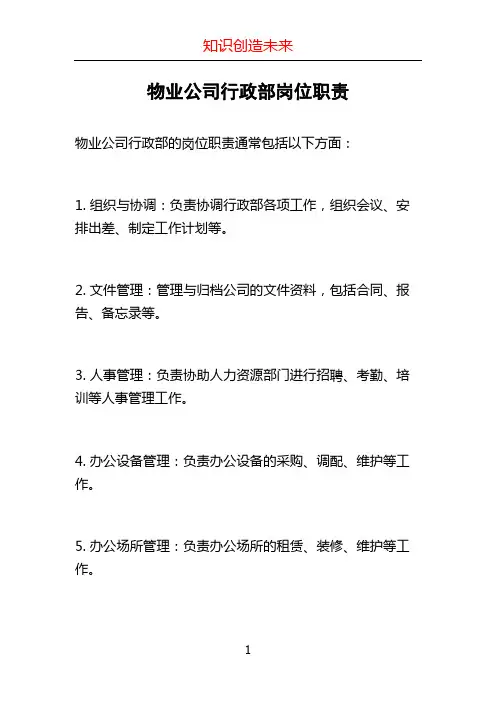 知识创造未来

物业公司行政部岗位职责

物业公司行政部的岗位职责通常包括以下方面：

1. 组织与协调：负责协调行政部各项工作，组织会议、安排出差、制定工作计划等。

2. 文件管理：管理与归档公司的文件资料，包括合同、报告、备忘录等。

3. 人事管理：负责协助人力资源部门进行招聘、考勤、培训等人事管理工作。

4. 办公设备管理：负责办公设备的采购、调配、维护等工作。

5. 办公场所管理：负责办公场所的租赁、装修、维护等工作。

1